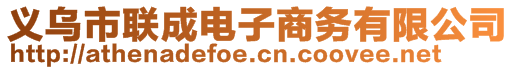 义乌市联成电子商务有限公司
http://athenadefoe.cn.coovee.net